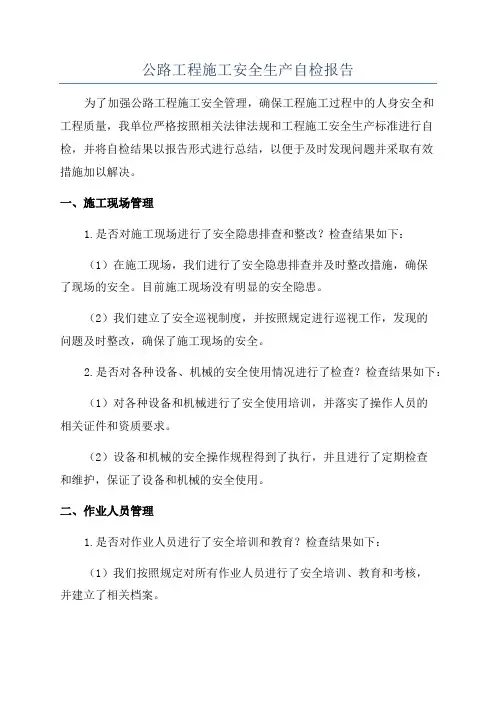 公路工程施工安全生产自检报告

为了加强公路工程施工安全管理，确保工程施工过程中的人身安全和工程质量，我单位严格按照相关法律法规和工程施工安全生产标准进行自检，并将自检结果以报告形式进行总结，以便于及时发现问题并采取有效措施加以解决。

一、施工现场管理

1.是否对施工现场进行了安全隐患排查和整改？检查结果如下：

（1）在施工现场，我们进行了安全隐患排查并及时整改措施，确保了现场的安全。目前施工现场没有明显的安全隐患。

（2）我们建立了安全巡视制度，并按照规定进行巡视工作，发现的问题及时整改，确保了施工现场的安全。

2.是否对各种设备、机械的安全使用情况进行了检查？检查结果如下：

（1）对各种设备和机械进行了安全使用培训，并落实了操作人员的相关证件和资质要求。

（2）设备和机械的安全操作规程得到了执行，并且进行了定期检查和维护，保证了设备和机械的安全使用。

二、作业人员管理

1.是否对作业人员进行了安全培训和教育？检查结果如下：

（1）我们按照规定对所有作业人员进行了安全培训、教育和考核，并建立了相关档案。